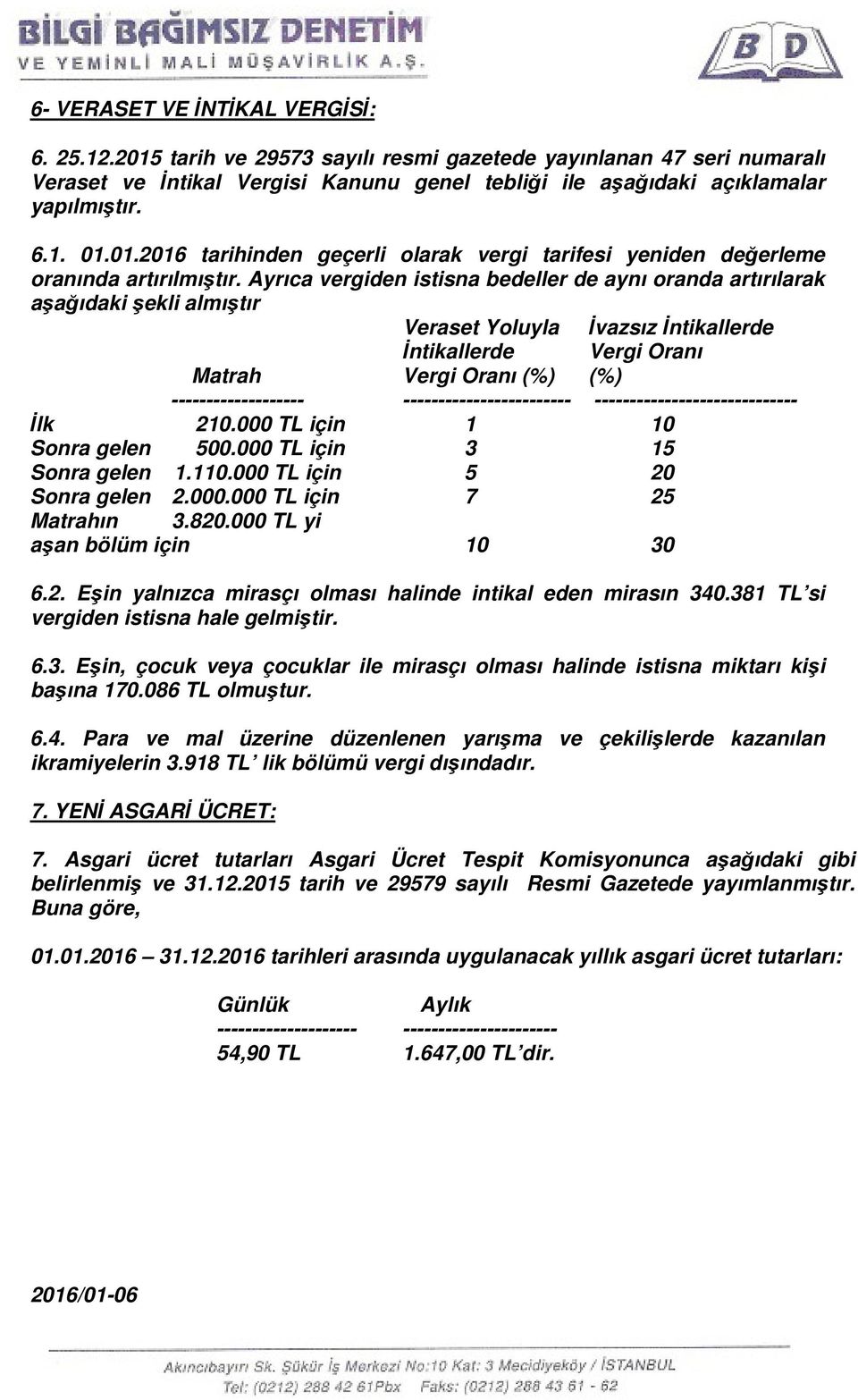 BİLGİ BAĞIMSIZ DENETİM
VE YEMİNLİ MALİ MÜŞAVİRLİK A.Ş.

B D

6- VERASET VE İNTİKAL VERGİSİ:

6. 25.12.2015 tarih ve 29573 sayılı resmi gazetede yayınlanan 47 seri numaralı Veraset ve İntikal Vergisi Kanunu genel tebliği ile aşağıdaki açıklamalar yapılmıştır.

6.1. 01.01.2016 tarihinden geçerli olarak vergi tarifesi yeniden değerleme oranında artırılmıştır. Ayrıca vergiden istisna bedeller de aynı oranda artırılarak aşağıdaki şekli almıştır

| Matrah | Veraset Yoluyla İntikallerde Vergi Oranı (%) | İvazsız İntikallerde Vergi Oranı (%) |
|---|---|---|
| İlk 210.000 TL için | 1 | 10 |
| Sonra gelen 500.000 TL için | 3 | 15 |
| Sonra gelen 1.110.000 TL için | 5 | 20 |
| Sonra gelen 2.000.000 TL için | 7 | 25 |
| Matrahın 3.820.000 TL yi aşan bölüm için | 10 | 30 |

6.2. Eşin yalnızca mirasçı olması halinde intikal eden mirasın 340.381 TL'si vergiden istisna hale gelmiştir.

6.3. Eşin, çocuk veya çocuklar ile mirasçı olması halinde istisna miktarı kişi başına 170.086 TL olmuştur.

6.4. Para ve mal üzerine düzenlenen yarışma ve çekilişlerde kazanılan ikramiyelerin 3.918 TL' lik bölümü vergi dışındadır.

7. YENİ ASGARİ ÜCRET:

7. Asgari ücret tutarları Asgari Ücret Tespit Komisyonunca aşağıdaki gibi belirlenmiş ve 31.12.2015 tarih ve 29579 sayılı Resmi Gazetede yayımlanmıştır. Buna göre,

01.01.2016 – 31.12.2016 tarihleri arasında uygulanacak yıllık asgari ücret tutarları:

| Günlük | Aylık |
|---|---|
| 54,90 TL | 1.647,00 TL'dir. |

2016/01-06

Akıncıbayırı Sk. Şükür İş Merkezi No:10 Kat: 3 Mecidiyeköy / İSTANBUL
Tel: (0212) 288 42 61Pbx Faks: (0212) 288 43 61 - 62